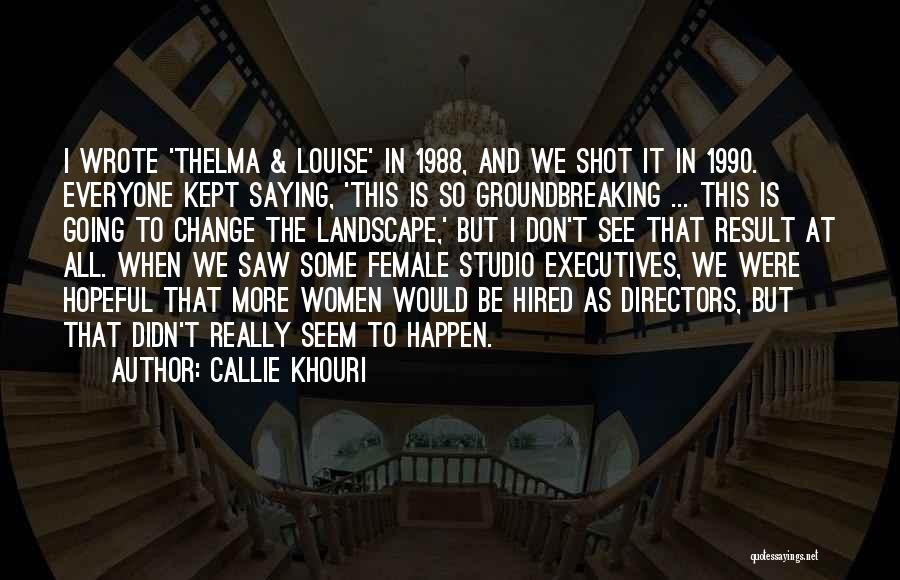 I WROTE 'THELMA & LOUISE' IN 1988, AND WE SHOT IT IN 1990. EVERYONE KEPT SAYING, 'THIS IS SO GROUNDBREAKING ... THIS IS GOING TO CHANGE THE LANDSCAPE,' BUT I DON'T SEE THAT RESULT AT ALL. WHEN WE SAW SOME FEMALE STUDIO EXECUTIVES, WE WERE HOPEFUL THAT MORE WOMEN WOULD BE HIRED AS DIRECTORS, BUT THAT DIDN'T REALLY SEEM TO HAPPEN.

AUTHOR: CALLIE KHOURI

quotessayings.net